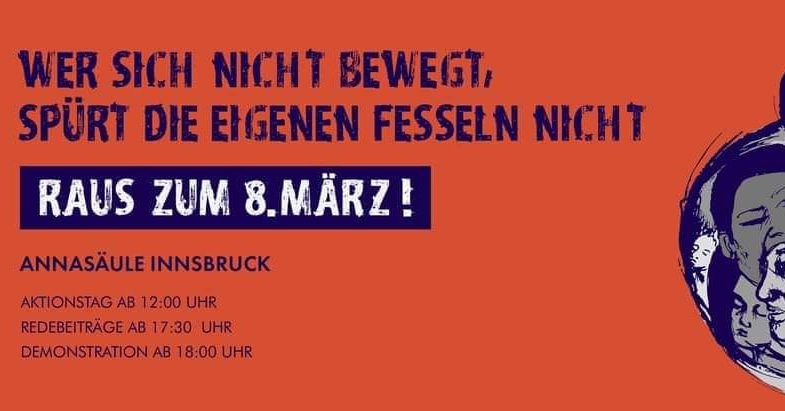 WER SICH NICHT BEWEGT, SPÜRT DIE EIGENEN FESSELN NICHT

RAUS ZUM 8.MÄRZ!

ANNASÄULE INNSBRUCK

AKTIONSTAG AB 12:00 UHR
REDEBEITRÄGE AB 17:30 UHR
DEMONSTRATION AB 18:00 UHR